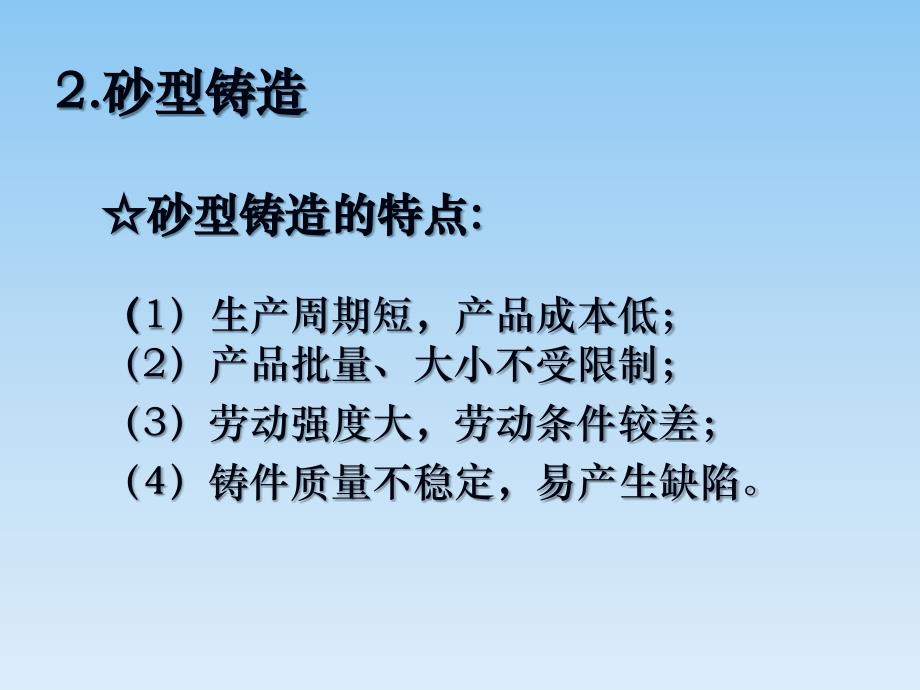 2.砂型铸造

☆砂型铸造的特点:

(1）生产周期短，产品成本低；
(2）产品批量、大小不受限制；
(3）劳动强度大，劳动条件较差；
(4）铸件质量不稳定，易产生缺陷。